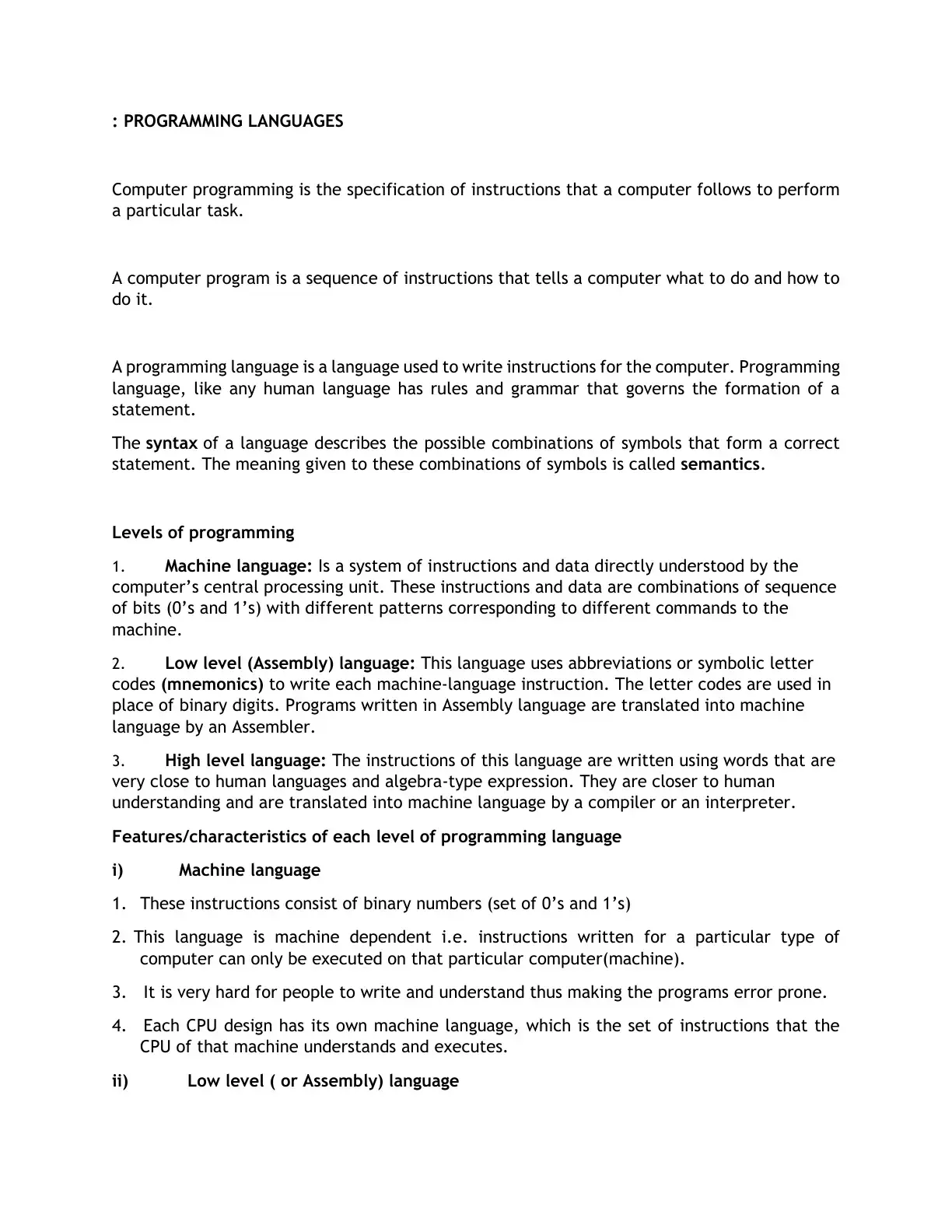 : PROGRAMMING LANGUAGES

Computer programming is the specification of instructions that a computer follows to perform a particular task.

A computer program is a sequence of instructions that tells a computer what to do and how to do it.

A programming language is a language used to write instructions for the computer. Programming language, like any human language has rules and grammar that governs the formation of a statement.

The syntax of a language describes the possible combinations of symbols that form a correct statement. The meaning given to these combinations of symbols is called semantics.

Levels of programming

1. Machine language: Is a system of instructions and data directly understood by the computer's central processing unit. These instructions and data are combinations of sequence of bits (0's and 1's) with different patterns corresponding to different commands to the machine.

2. Low level (Assembly) language: This language uses abbreviations or symbolic letter codes (mnemonics) to write each machine-language instruction. The letter codes are used in place of binary digits. Programs written in Assembly language are translated into machine language by an Assembler.

3. High level language: The instructions of this language are written using words that are very close to human languages and algebra-type expression. They are closer to human understanding and are translated into machine language by a compiler or an interpreter.

Features/characteristics of each level of programming language

i) Machine language

1. These instructions consist of binary numbers (set of 0's and 1's)

2. This language is machine dependent i.e. instructions written for a particular type of computer can only be executed on that particular computer(machine).

3. It is very hard for people to write and understand thus making the programs error prone.

4. Each CPU design has its own machine language, which is the set of instructions that the CPU of that machine understands and executes.

ii) Low level ( or Assembly) language